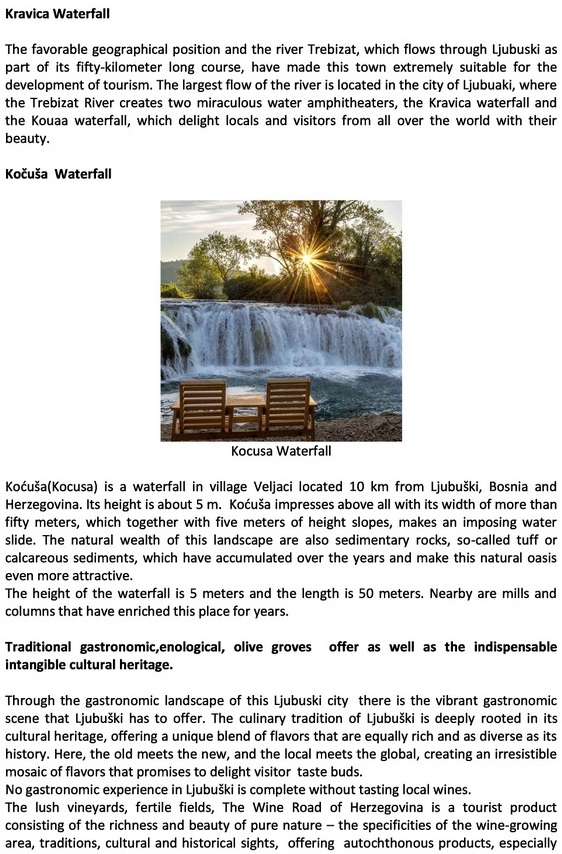 Kravica Waterfall

The favorable geographical position and the river Trebizat, which flows through Ljubuski as part of its fifty-kilometer long course, have made this town extremely suitable for the development of tourism. The largest flow of the river is located in the city of Ljubuaki, where the Trebizat River creates two miraculous water amphitheaters, the Kravica waterfall and the Kouaa waterfall, which delight locals and visitors from all over the world with their beauty.

Kočuša Waterfall

Kocusa Waterfall

Koćuša(Kocusa) is a waterfall in village Veljaci located 10 km from Ljubuški, Bosnia and Herzegovina. Its height is about 5 m. Koćuša impresses above all with its width of more than fifty meters, which together with five meters of height slopes, makes an imposing water slide. The natural wealth of this landscape are also sedimentary rocks, so-called tuff or calcareous sediments, which have accumulated over the years and make this natural oasis even more attractive.
The height of the waterfall is 5 meters and the length is 50 meters. Nearby are mills and columns that have enriched this place for years.

Traditional gastronomic,enological, olive groves offer as well as the indispensable intangible cultural heritage.

Through the gastronomic landscape of this Ljubuski city there is the vibrant gastronomic scene that Ljubuški has to offer. The culinary tradition of Ljubuški is deeply rooted in its cultural heritage, offering a unique blend of flavors that are equally rich and as diverse as its history. Here, the old meets the new, and the local meets the global, creating an irresistible mosaic of flavors that promises to delight visitor taste buds.
No gastronomic experience in Ljubuški is complete without tasting local wines.
The lush vineyards, fertile fields, The Wine Road of Herzegovina is a tourist product consisting of the richness and beauty of pure nature – the specificities of the wine-growing area, traditions, cultural and historical sights, offering autochthonous products, especially